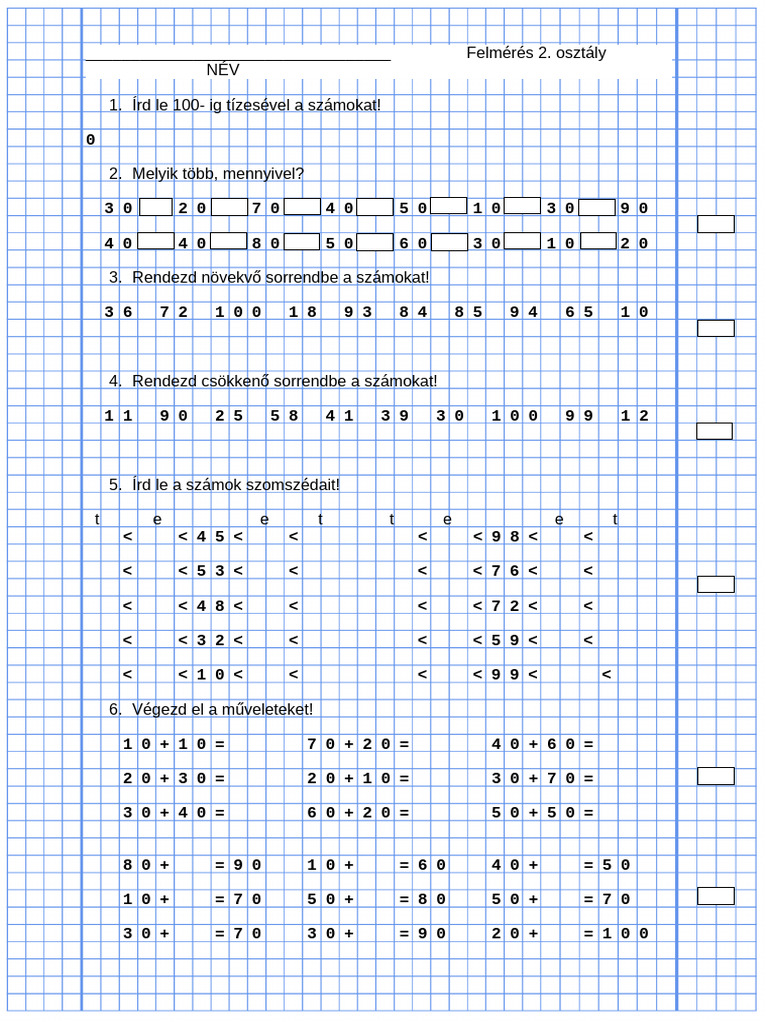 Felmérés 2. osztály

NÉV

1. Írd le 100- ig tízesével a számokat!

0

2. Melyik több, mennyivel?

30 20 70 40 50 10 30 90

40 40 80 50 60 30 10 20

3. Rendezd növekvő sorrendbe a számokat!

36 72 100 18 93 84 85 94 65 10

4. Rendezd csökkenő sorrendbe a számokat!

11 90 25 58 41 39 30 100 99 12

5. Írd le a számok szomszédait!

t e e t t e e t

< < 45 < < < < 98 < <

< < 53 < < < < 76 < <

< < 48 < < < < 72 < <

< < 32 < < < < 59 < <

< < 10 < < < < 99 < <

6. Végezd el a műveleteket!

10 + 10 = 70 + 20 = 40 + 60 =

20 + 30 = 20 + 10 = 30 + 70 =

30 + 40 = 60 + 20 = 50 + 50 =

80 + = 90 10 + = 60 40 + = 50

10 + = 70 50 + = 80 50 + = 70

30 + = 70 30 + = 90 20 + = 100